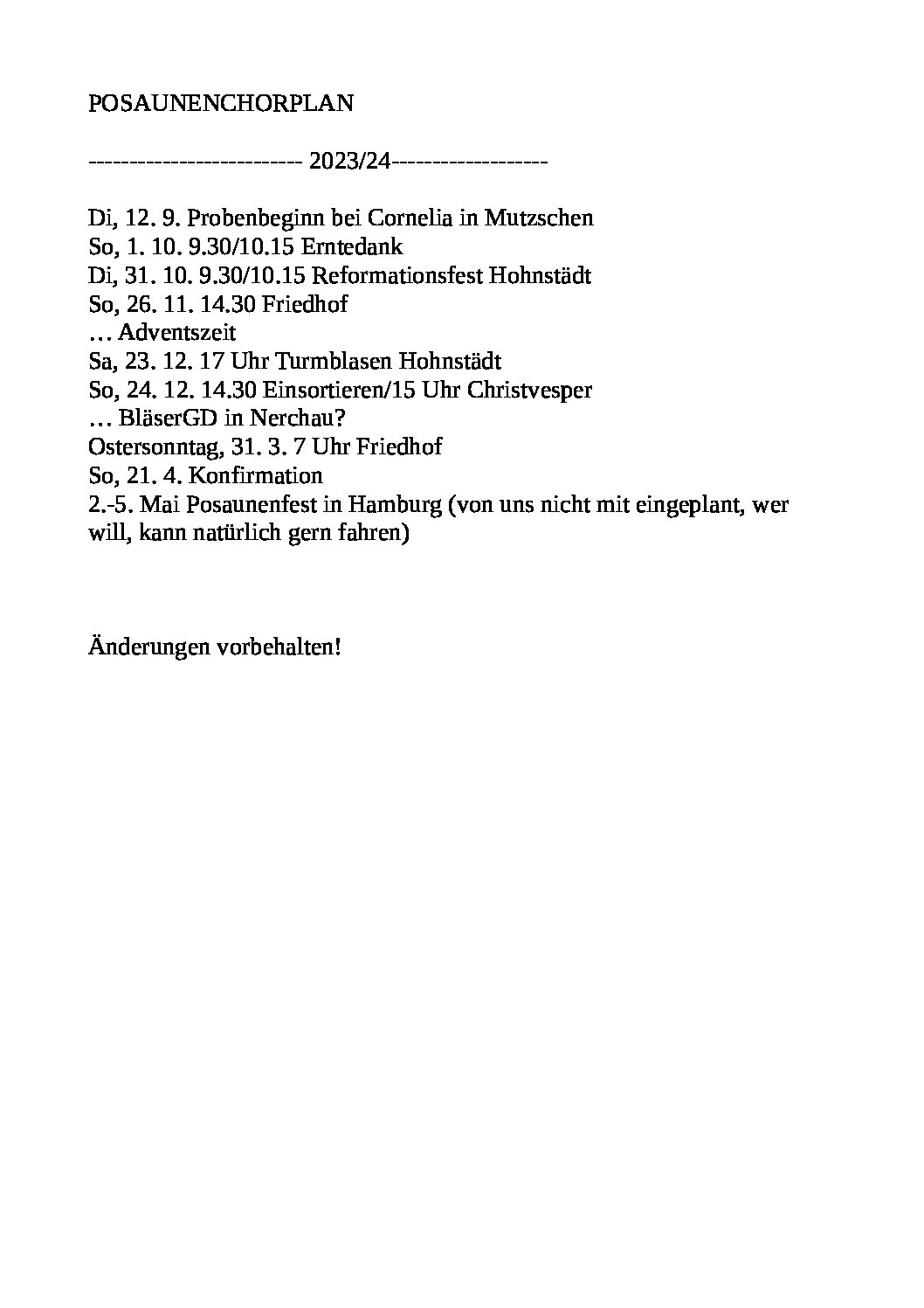 POSAUNENCHORPLAN

-------------------------- 2023/24-------------------

Di, 12. 9. Probenbeginn bei Cornelia in Mutzschen
So, 1. 10. 9.30/10.15 Erntedank
Di, 31. 10. 9.30/10.15 Reformationsfest Hohnstädt
So, 26. 11. 14.30 Friedhof
… Adventszeit
Sa, 23. 12. 17 Uhr Turmblasen Hohnstädt
So, 24. 12. 14.30 Einsortieren/15 Uhr Christvesper
… BläserGD in Nerchau?
Ostersonntag, 31. 3. 7 Uhr Friedhof
So, 21. 4. Konfirmation
2.-5. Mai Posaunenfest in Hamburg (von uns nicht mit eingeplant, wer will, kann natürlich gern fahren)

Änderungen vorbehalten!